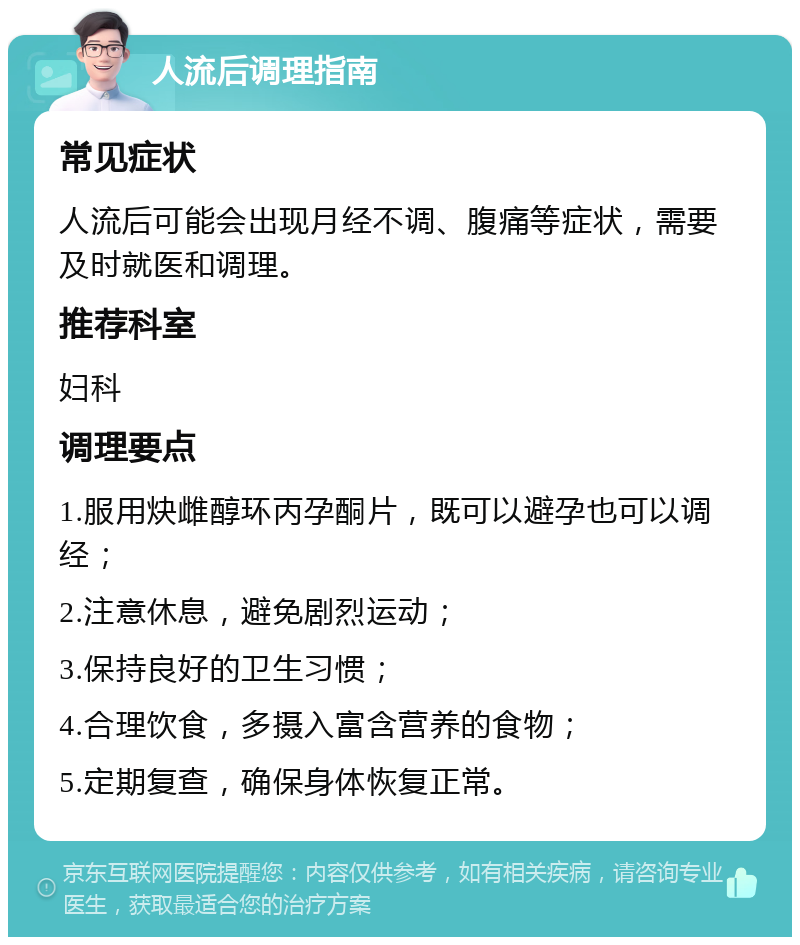 人流后调理指南

常见症状

人流后可能会出现月经不调、腹痛等症状，需要及时就医和调理。

推荐科室

妇科

调理要点

1.服用炔雌醇环丙孕酮片，既可以避孕也可以调经；

2.注意休息，避免剧烈运动；

3.保持良好的卫生习惯；

4.合理饮食，多摄入富含营养的食物；

5.定期复查，确保身体恢复正常。

京东互联网医院提醒您：内容仅供参考，如有相关疾病，请咨询专业医生，获取最适合您的治疗方案